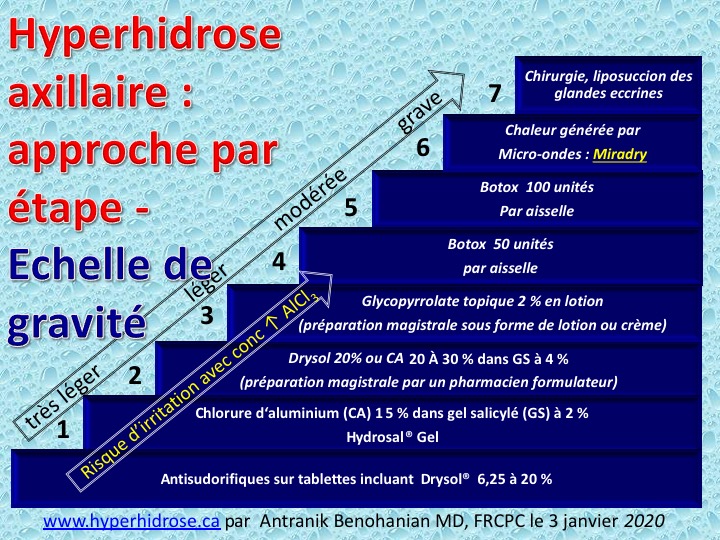 Hyperhidrose axillaire : approche par étape - Echelle de gravité

très léger
léger
modérée
grave

Risque d'irritation avec conc ↑ $AlCl_3$

7
Chirurgie, liposuccion des glandes eccrines

6
Chaleur générée par Micro-ondes : Miradry

5
Botox 100 unités
Par aisselle

4
Botox 50 unités
par aisselle

3
Glycopyrrolate topique 2 % en lotion
(préparation magistrale sous forme de lotion ou crème)

2
Drysol 20% ou CA 20 À 30 % dans GS à 4 %
(préparation magistrale par un pharmacien formulateur)

1
Chlorure d'aluminium (CA) 15 % dans gel salicylé (GS) à 2 %
Hydrosal® Gel

Antisudorifiques sur tablettes incluant Drysol® 6,25 à 20 %

www.hyperhidrose.ca par Antranik Benohanian MD, FRCPC le 3 janvier 2020